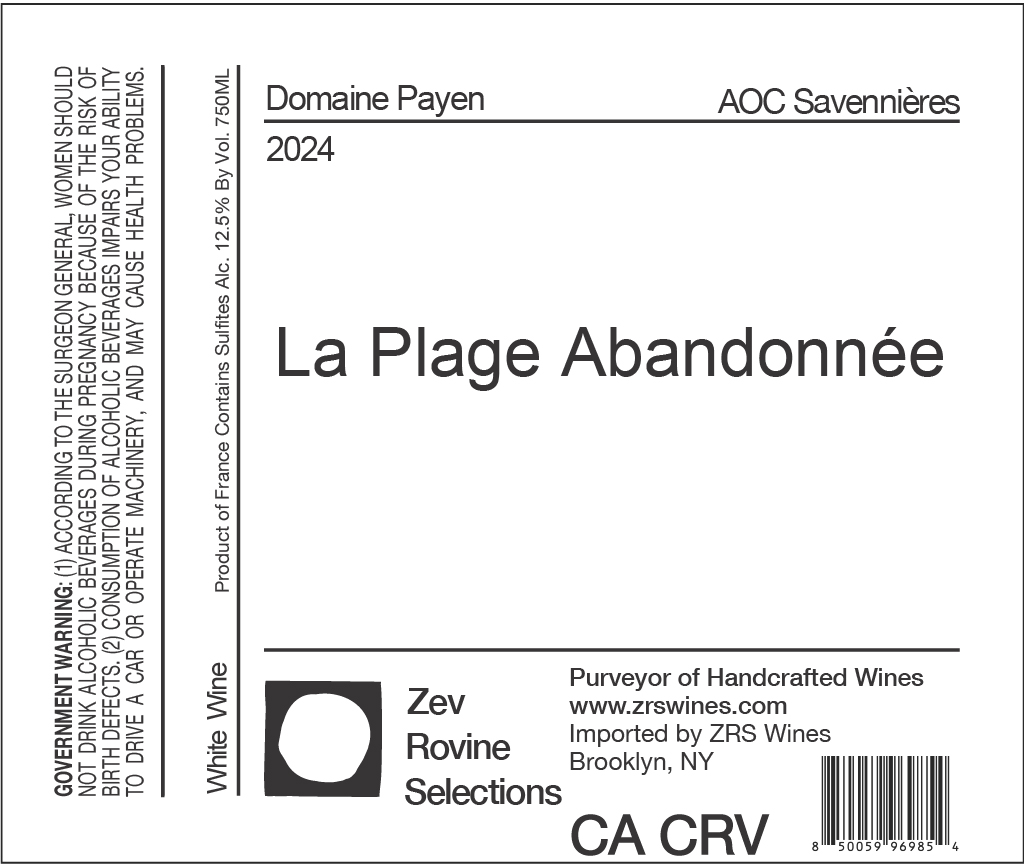 GOVERNMENT WARNING: (1) ACCORDING TO THE SURGEON GENERAL, WOMEN SHOULD NOT DRINK ALCOHOLIC BEVERAGES DURING PREGNANCY BECAUSE OF THE RISK OF BIRTH DEFECTS. (2) CONSUMPTION OF ALCOHOLIC BEVERAGES IMPAIRS YOUR ABILITY TO DRIVE A CAR OR OPERATE MACHINERY, AND MAY CAUSE HEALTH PROBLEMS.

White Wine

Product of France Contains Sulfites Alc. 12.5% By Vol. 750ML

Domaine Payen

AOC Savennières

2024

La Plage Abandonnée

Zev
Rovine
Selections

Purveyor of Handcrafted Wines
www.zrswines.com
Imported by ZRS Wines
Brooklyn, NY

CA CRV

8 50059 96985 4